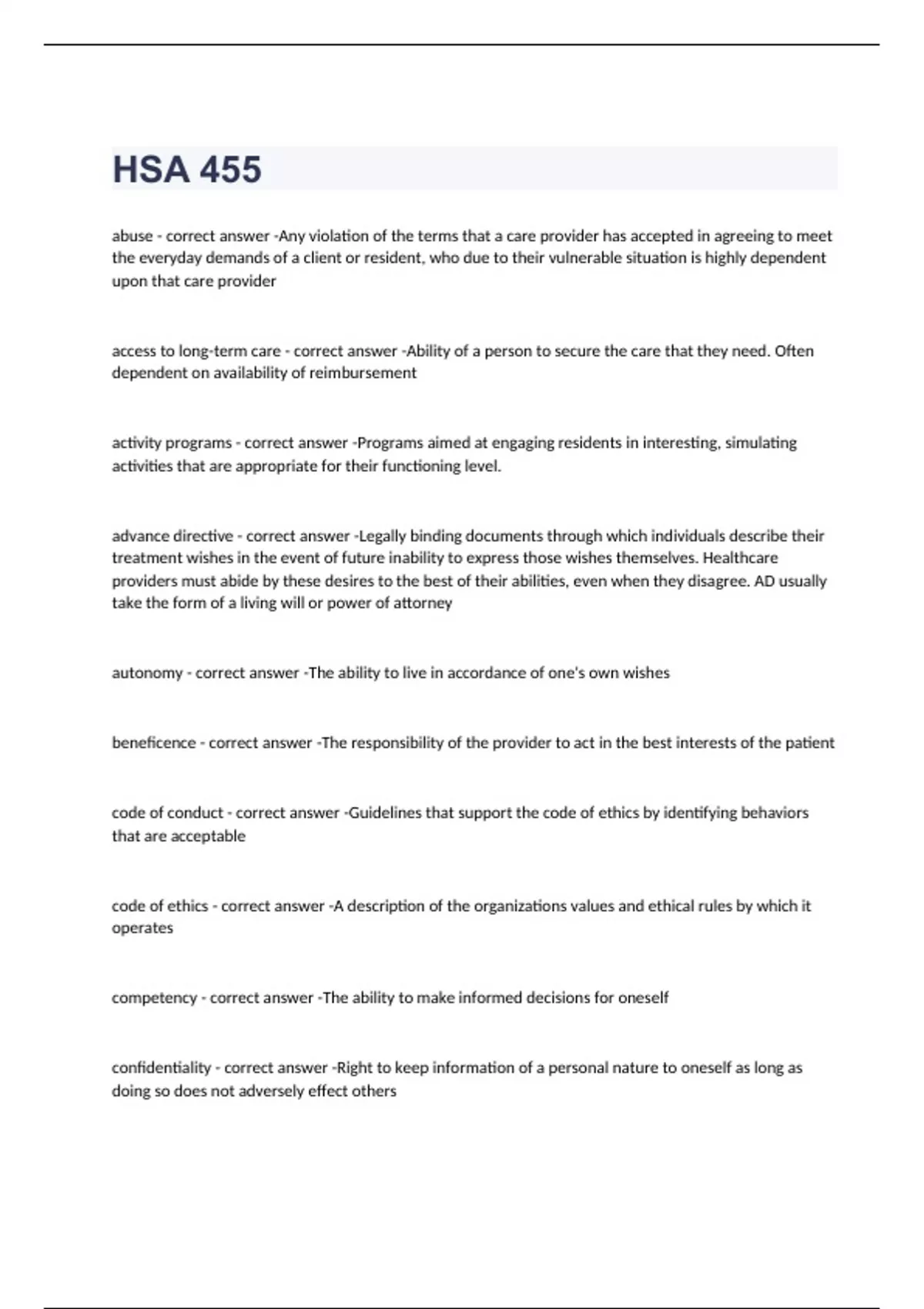 HSA 455

abuse - correct answer -Any violation of the terms that a care provider has accepted in agreeing to meet the everyday demands of a client or resident, who due to their vulnerable situation is highly dependent upon that care provider

access to long-term care - correct answer -Ability of a person to secure the care that they need. Often dependent on availability of reimbursement

activity programs - correct answer -Programs aimed at engaging residents in interesting, simulating activities that are appropriate for their functioning level.

advance directive - correct answer -Legally binding documents through which individuals describe their treatment wishes in the event of future inability to express those wishes themselves. Healthcare providers must abide by these desires to the best of their abilities, even when they disagree. AD usually take the form of a living will or power of attorney

autonomy - correct answer -The ability to live in accordance of one's own wishes

beneficence - correct answer -The responsibility of the provider to act in the best interests of the patient

code of conduct - correct answer -Guidelines that support the code of ethics by identifying behaviors that are acceptable

code of ethics - correct answer -A description of the organizations values and ethical rules by which it operates

competency - correct answer -The ability to make informed decisions for oneself

confidentiality - correct answer -Right to keep information of a personal nature to oneself as long as doing so does not adversely effect others